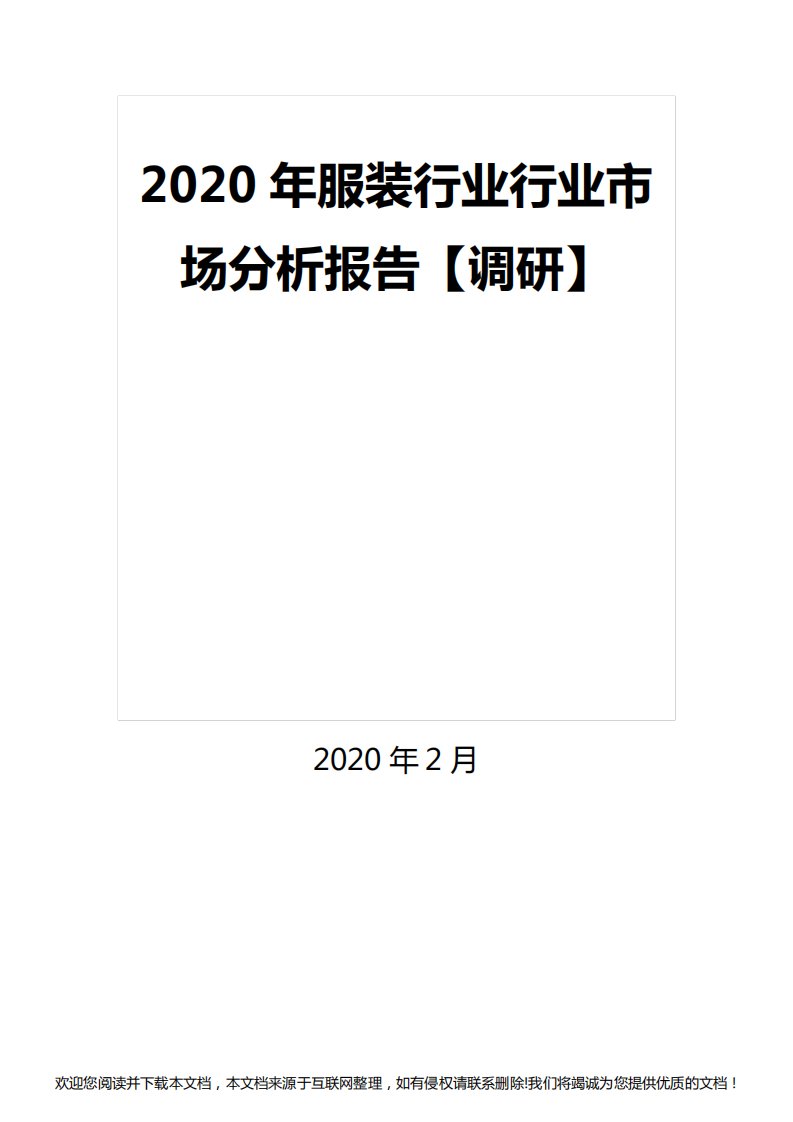 2020 年服装行业行业市场分析报告【调研】

2020 年 2 月

欢迎您阅读并下载本文档，本文档来源于互联网整理，如有侵权请联系删除!我们将竭诚为您提供优质的文档！